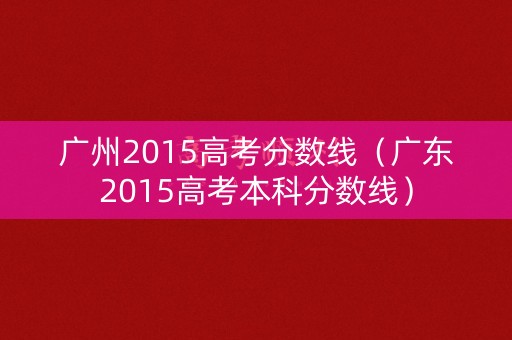 广州2015高考分数线（广东2015高考本科分数线）